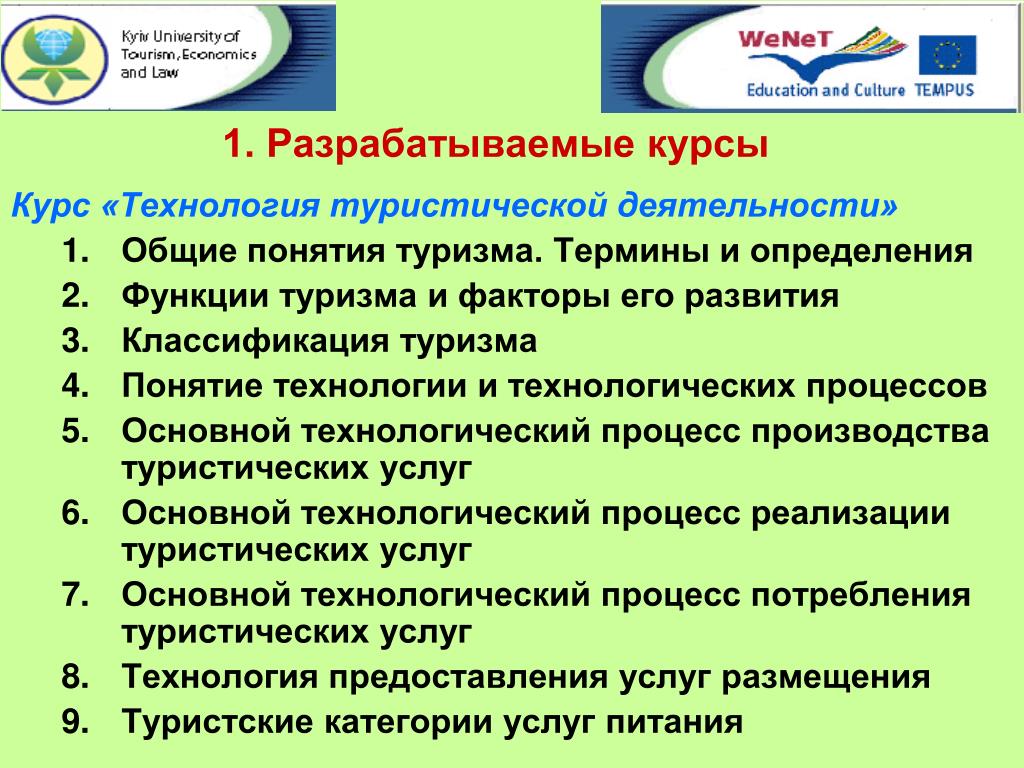 Kyiv University of Tourism, Economics and Law

WeNeT
Education and Culture TEMPUS

1. Разрабатываемые курсы

Курс «Технология туристической деятельности»

1. Общие понятия туризма. Термины и определения
2. Функции туризма и факторы его развития
3. Классификация туризма
4. Понятие технологии и технологических процессов
5. Основной технологический процесс производства туристических услуг
6. Основной технологический процесс реализации туристических услуг
7. Основной технологический процесс потребления туристических услуг
8. Технология предоставления услуг размещения
9. Туристские категории услуг питания